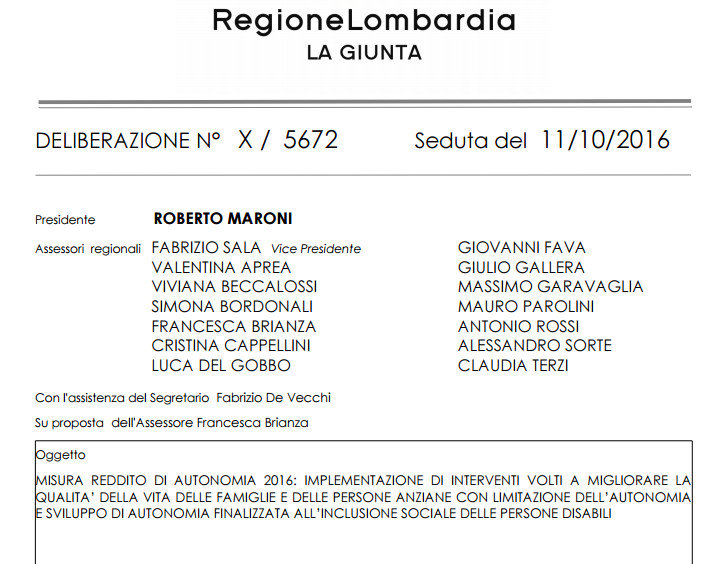 RegioneLombardia
LA GIUNTA

DELIBERAZIONE N° X / 5672 Seduta del 11/10/2016

Presidente ROBERTO MARONI

Assessori regionali FABRIZIO SALA Vice Presidente
VALENTINA APREA
VIVIANA BECCALOSSI
SIMONA BORDONALI
FRANCESCA BRIANZA
CRISTINA CAPPELLINI
LUCA DEL GOBBO

GIOVANNI FAVA
GIULIO GALLERA
MASSIMO GARAVAGLIA
MAURO PAROLINI
ANTONIO ROSSI
ALESSANDRO SORTE
CLAUDIA TERZI

Con l'assistenza del Segretario Fabrizio De Vecchi

Su proposta dell'Assessore Francesca Brianza

Oggetto

MISURA REDDITO DI AUTONOMIA 2016: IMPLEMENTAZIONE DI INTERVENTI VOLTI A MIGLIORARE LA QUALITA' DELLA VITA DELLE FAMIGLIE E DELLE PERSONE ANZIANE CON LIMITAZIONE DELL'AUTONOMIA E SVILUPPO DI AUTONOMIA FINALIZZATA ALL'INCLUSIONE SOCIALE DELLE PERSONE DISABILI